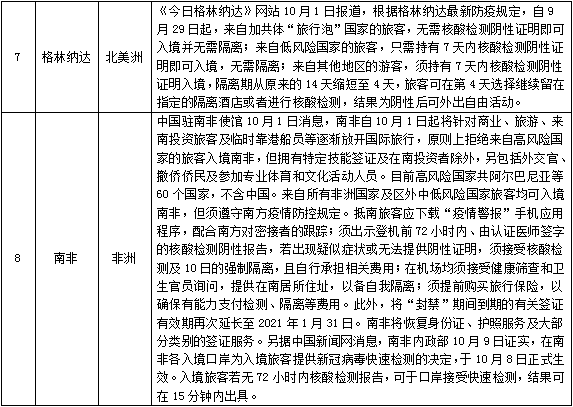 | 7 | 格林纳达 | 北美洲 | 《今日格林纳达》网站 10 月 1 日报道，根据格林纳达最新防疫规定，自 9 月 29 日起，来自加共体“旅行泡”国家的旅客，无需核酸检测阴性证明即可入境并无需隔离；来自低风险国家的旅客，只需持有 7 天内核酸检测阴性证明即可入境，无需隔离；来自其他地区的游客，须持有 7 天内核酸检测阴性证明入境，隔离期从原来的 14 天缩短至 4 天，旅客可在第 4 天选择继续留在指定的隔离酒店或者进行核酸检测，结果为阴性后可外出自由活动。 |
|---|---|---|---|
| 8 | 南非 | 非洲 | 中国驻南非使馆 10 月 1 日消息，南非自 10 月 1 日起将针对商业、旅游、来南投资旅客及临时靠港船员等逐渐放开国际旅行，原则上拒绝来自高风险国家的旅客入境南非，但拥有特定技能签证及在南投资者除外，另包括外交官、撤侨侨民及参加专业体育和文化活动人员。目前高风险国家共阿尔巴尼亚等 60 个国家，不含中国。来自所有非洲国家及区外中低风险国家旅客均可入境南非，但须遵守南方疫情防控规定。抵南旅客应下载“疫情警报”手机应用程序，配合南方对密接者的跟踪；须出示登机前 72 小时内、由认证医师签字的核酸检测阴性报告，若出现疑似症状或无法提供阴性证明，须接受核酸检测及 10 日的强制隔离，且自行承担相关费用；在机场均须接受健康筛查和卫生官员询问，提供在南居所住址，以备自我隔离；须提前购买旅行保险，以确保有能力支付检测、隔离等费用。此外，将“封禁”期间到期的有关签证有效期再次延长至 2021 年 1 月 31 日。南非将恢复身份证、护照服务及大部分类别的签证服务。另据中国新闻网消息，南非内政部 10 月 9 日证实，在南非各入境口岸为入境旅客提供新冠病毒快速检测的决定，于 10 月 8 日正式生效。入境旅客若无 72 小时内核酸检测报告，可于口岸接受快速检测，结果可在 15 分钟内出具。 |